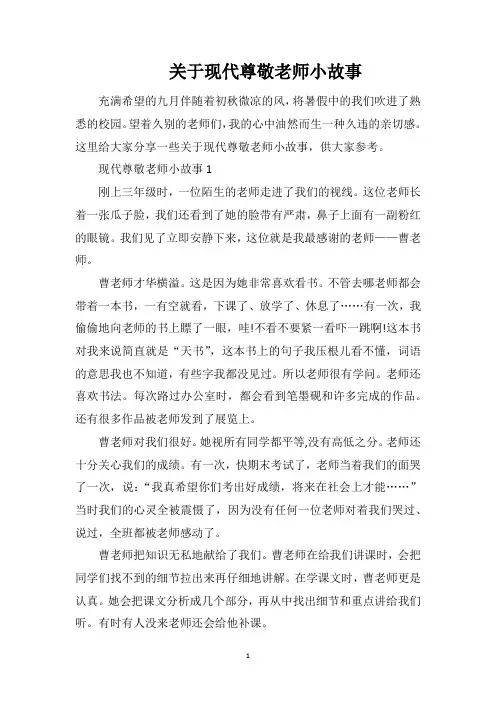 关于现代尊敬老师小故事

充满希望的九月伴随着初秋微凉的风，将暑假中的我们吹进了熟悉的校园。望着久别的老师们，我的心中油然而生一种久违的亲切感。这里给大家分享一些关于现代尊敬老师小故事，供大家参考。

现代尊敬老师小故事 1

刚上三年级时，一位陌生的老师走进了我们的视线。这位老师长着一张瓜子脸，我们还看到了她的脸带有严肃，鼻子上面有一副粉红的眼镜。我们见了立即安静下来，这位就是我最感谢的老师——曹老师。

曹老师才华横溢。这是因为她非常喜欢看书。不管去哪老师都会带着一本书，一有空就看，下课了、放学了、休息了……有一次，我偷偷地向老师的书上瞟了一眼，哇!不看不要紧一看吓一跳啊!这本书对我来说简直就是“天书”，这本书上的句子我压根儿看不懂，词语的意思我也不知道，有些字我都没见过。所以老师很有学问。老师还喜欢书法。每次路过办公室时，都会看到笔墨砚和许多完成的作品。还有很多作品被老师发到了展览上。

曹老师对我们很好。她视所有同学都平等,没有高低之分。老师还十分关心我们的成绩。有一次，快期末考试了，老师当着我们的面哭了一次，说：“我真希望你们考出好成绩，将来在社会上才能……”当时我们的心灵全被震慑了，因为没有任何一位老师对着我们哭过、说过，全班都被老师感动了。

曹老师把知识无私地献给了我们。曹老师在给我们讲课时，会把同学们找不到的细节拉出来再仔细地讲解。在学课文时，曹老师更是认真。她会把课文分析成几个部分，再从中找出细节和重点讲给我们听。有时有人没来老师还会给他补课。

1